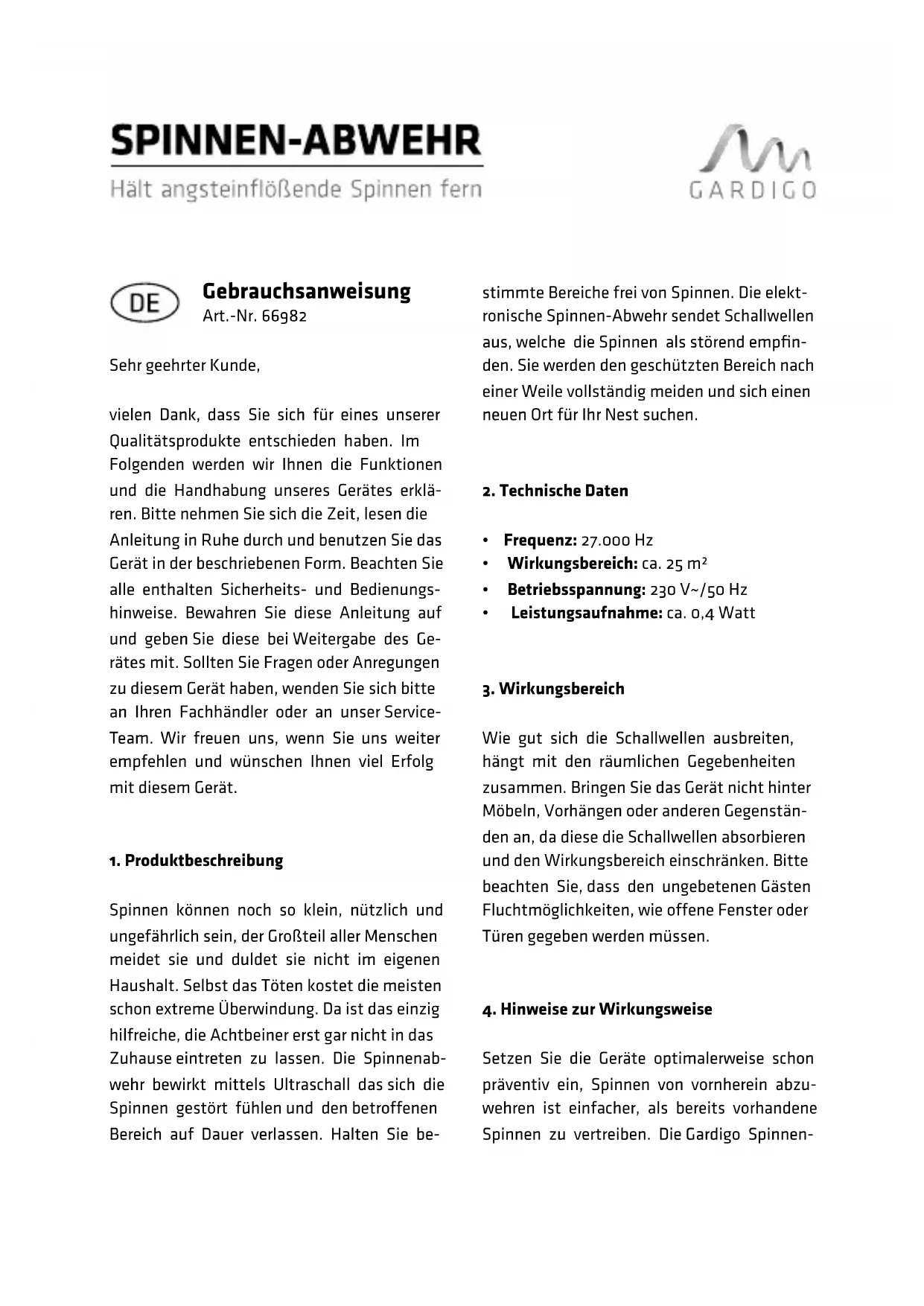 SPINNEN-ABWEHR
Hält angsteinflößende Spinnen fern

GARDIGO

DE

Gebrauchsanweisung
Art.-Nr. 66982

Sehr geehrter Kunde,

vielen Dank, dass Sie sich für eines unserer Qualitätsprodukte entschieden haben. Im Folgenden werden wir Ihnen die Funktionen und die Handhabung unseres Gerätes erklären. Bitte nehmen Sie sich die Zeit, lesen die Anleitung in Ruhe durch und benutzen Sie das Gerät in der beschriebenen Form. Beachten Sie alle enthalten Sicherheits- und Bedienungshinweise. Bewahren Sie diese Anleitung auf und geben Sie diese bei Weitergabe des Gerätes mit. Sollten Sie Fragen oder Anregungen zu diesem Gerät haben, wenden Sie sich bitte an Ihren Fachhändler oder an unser Service-Team. Wir freuen uns, wenn Sie uns weiter empfehlen und wünschen Ihnen viel Erfolg mit diesem Gerät.

1. Produktbeschreibung

Spinnen können noch so klein, nützlich und ungefährlich sein, der Großteil aller Menschen meidet sie und duldet sie nicht im eigenen Haushalt. Selbst das Töten kostet die meisten schon extreme Überwindung. Da ist das einzig hilfreiche, die Achtbeiner erst gar nicht in das Zuhause eintreten zu lassen. Die Spinnenabwehr bewirkt mittels Ultraschall das sich die Spinnen gestört fühlen und den betroffenen Bereich auf Dauer verlassen. Halten Sie bestimmte Bereiche frei von Spinnen. Die elektronische Spinnen-Abwehr sendet Schallwellen aus, welche die Spinnen als störend empfinden. Sie werden den geschützten Bereich nach einer Weile vollständig meiden und sich einen neuen Ort für Ihr Nest suchen.

2. Technische Daten

• Frequenz: 27.000 Hz
• Wirkungsbereich: ca. 25 m²
• Betriebsspannung: 230 V~/50 Hz
• Leistungsaufnahme: ca. 0,4 Watt

3. Wirkungsbereich

Wie gut sich die Schallwellen ausbreiten, hängt mit den räumlichen Gegebenheiten zusammen. Bringen Sie das Gerät nicht hinter Möbeln, Vorhängen oder anderen Gegenständen an, da diese die Schallwellen absorbieren und den Wirkungsbereich einschränken. Bitte beachten Sie, dass den ungebetenen Gästen Fluchtmöglichkeiten, wie offene Fenster oder Türen gegeben werden müssen.

4. Hinweise zur Wirkungsweise

Setzen Sie die Geräte optimalerweise schon präventiv ein, Spinnen von vornherein abzuwehren ist einfacher, als bereits vorhandene Spinnen zu vertreiben. Die Gardigo Spinnen-